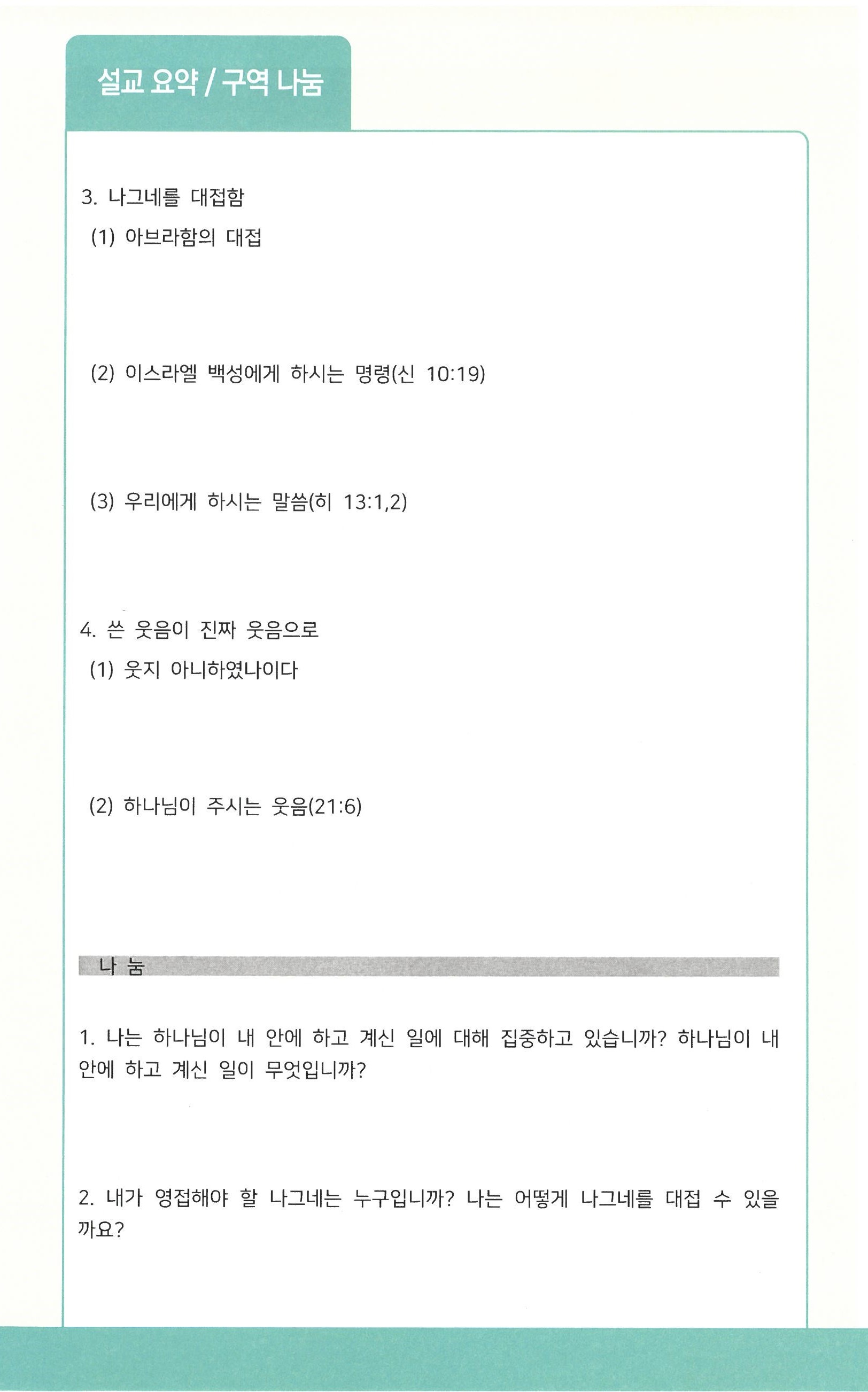 설교 요약 / 구역 나눔

3. 나그네를 대접함

(1) 아브라함의 대접

(2) 이스라엘 백성에게 하시는 명령(신 10:19)

(3) 우리에게 하시는 말씀(히 13:1,2)

4. 쓴 웃음이 진짜 웃음으로

(1) 웃지 아니하였나이다

(2) 하나님이 주시는 웃음(21:6)

나 눔

1. 나는 하나님이 내 안에 하고 계신 일에 대해 집중하고 있습니까? 하나님이 내 안에 하고 계신 일이 무엇입니까?

2. 내가 영접해야 할 나그네는 누구입니까? 나는 어떻게 나그네를 대접 수 있을까요?